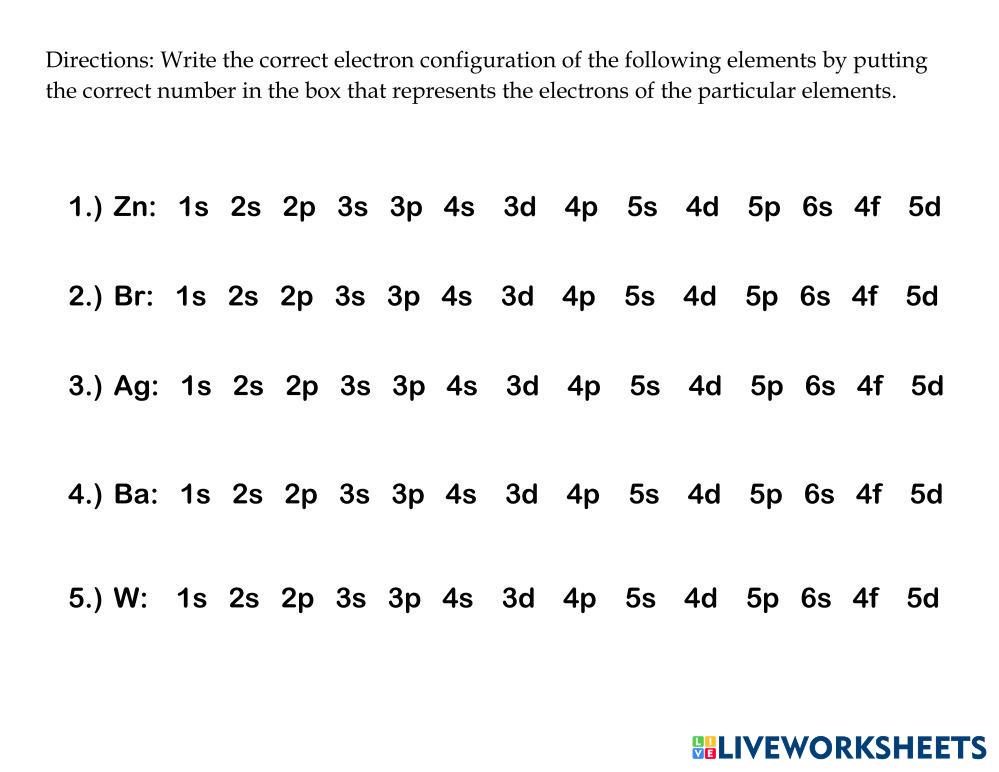 Directions: Write the correct electron configuration of the following elements by putting the correct number in the box that represents the electrons of the particular elements.

1.) Zn: 1s 2s 2p 3s 3p 4s 3d 4p 5s 4d 5p 6s 4f 5d

2.) Br: 1s 2s 2p 3s 3p 4s 3d 4p 5s 4d 5p 6s 4f 5d

3.) Ag: 1s 2s 2p 3s 3p 4s 3d 4p 5s 4d 5p 6s 4f 5d

4.) Ba: 1s 2s 2p 3s 3p 4s 3d 4p 5s 4d 5p 6s 4f 5d

5.) W: 1s 2s 2p 3s 3p 4s 3d 4p 5s 4d 5p 6s 4f 5d

LIVEWORKSHEETS